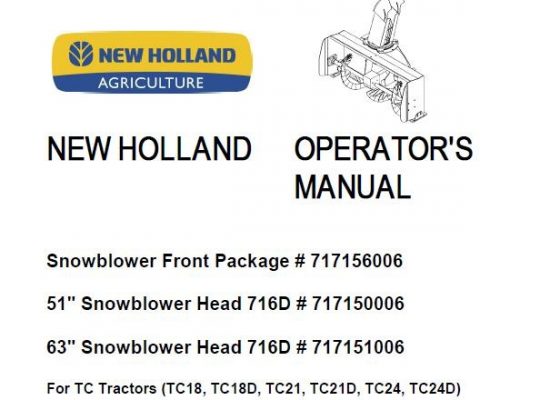 NEW HOLLAND
AGRICULTURE

NEW HOLLAND

OPERATOR'S MANUAL

Snowblower Front Package # 717156006

51" Snowblower Head 716D # 717150006

63" Snowblower Head 716D # 717151006

For TC Tractors (TC18, TC18D, TC21, TC21D, TC24, TC24D)